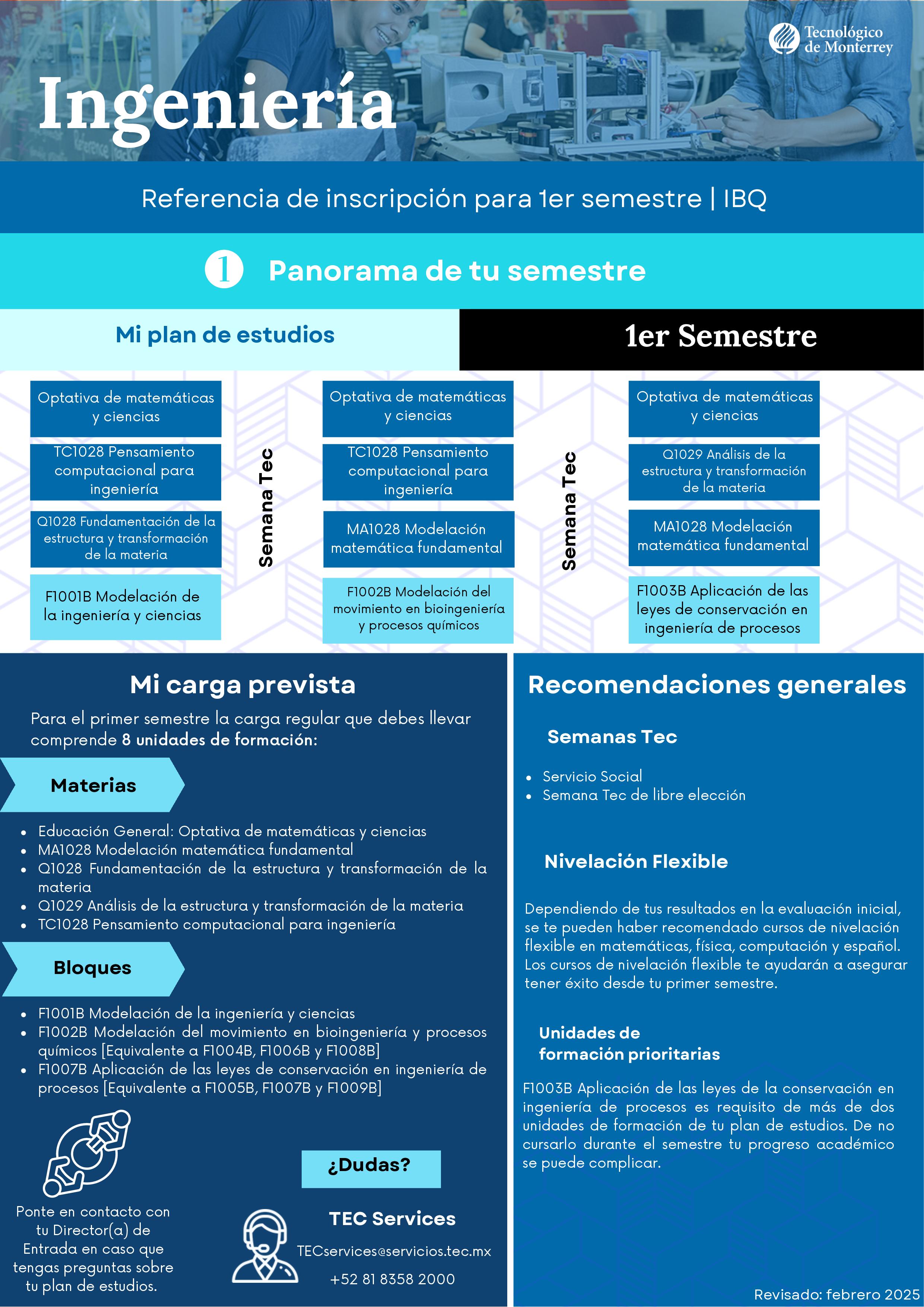 Tecnológico de Monterrey

Ingeniería

Referencia de inscripción para 1er semestre | IBQ

1 Panorama de tu semestre

Mi plan de estudios

1er Semestre

Optativa de matemáticas y ciencias

TC1028 Pensamiento computacional para ingeniería

Q1028 Fundamentación de la estructura y transformación de la materia

F1001B Modelación de la ingeniería y ciencias

Semana Tec

Optativa de matemáticas y ciencias

TC1028 Pensamiento computacional para ingeniería

MA1028 Modelación matemática fundamental

F1002B Modelación del movimiento en bioingeniería y procesos químicos

Semana Tec

Optativa de matemáticas y ciencias

Q1029 Análisis de la estructura y transformación de la materia

MA1028 Modelación matemática fundamental

F1003B Aplicación de las leyes de conservación en ingeniería de procesos

Mi carga prevista

Para el primer semestre la carga regular que debes llevar comprende 8 unidades de formación:

Materias

• Educación General: Optativa de matemáticas y ciencias
• MA1028 Modelación matemática fundamental
• Q1028 Fundamentación de la estructura y transformación de la materia
• Q1029 Análisis de la estructura y transformación de la materia
• TC1028 Pensamiento computacional para ingeniería

Bloques

• F1001B Modelación de la ingeniería y ciencias
• F1002B Modelación del movimiento en bioingeniería y procesos químicos [Equivalente a F1004B, F1006B y F1008B]
• F1007B Aplicación de las leyes de conservación en ingeniería de procesos [Equivalente a F1005B, F1007B y F1009B]

Ponte en contacto con tu Director(a) de Entrada en caso que tengas preguntas sobre tu plan de estudios.

¿Dudas?

TEC Services

TECservices@servicios.tec.mx

+52 81 8358 2000

Recomendaciones generales

Semanas Tec

• Servicio Social
• Semana Tec de libre elección

Nivelación Flexible

Dependiendo de tus resultados en la evaluación inicial, se te pueden haber recomendado cursos de nivelación flexible en matemáticas, física, computación y español. Los cursos de nivelación flexible te ayudarán a asegurar tener éxito desde tu primer semestre.

Unidades de formación prioritarias

F1003B Aplicación de las leyes de la conservación en ingeniería de procesos es requisito de más de dos unidades de formación de tu plan de estudios. De no cursarlo durante el semestre tu progreso académico se puede complicar.

Revisado: febrero 2025